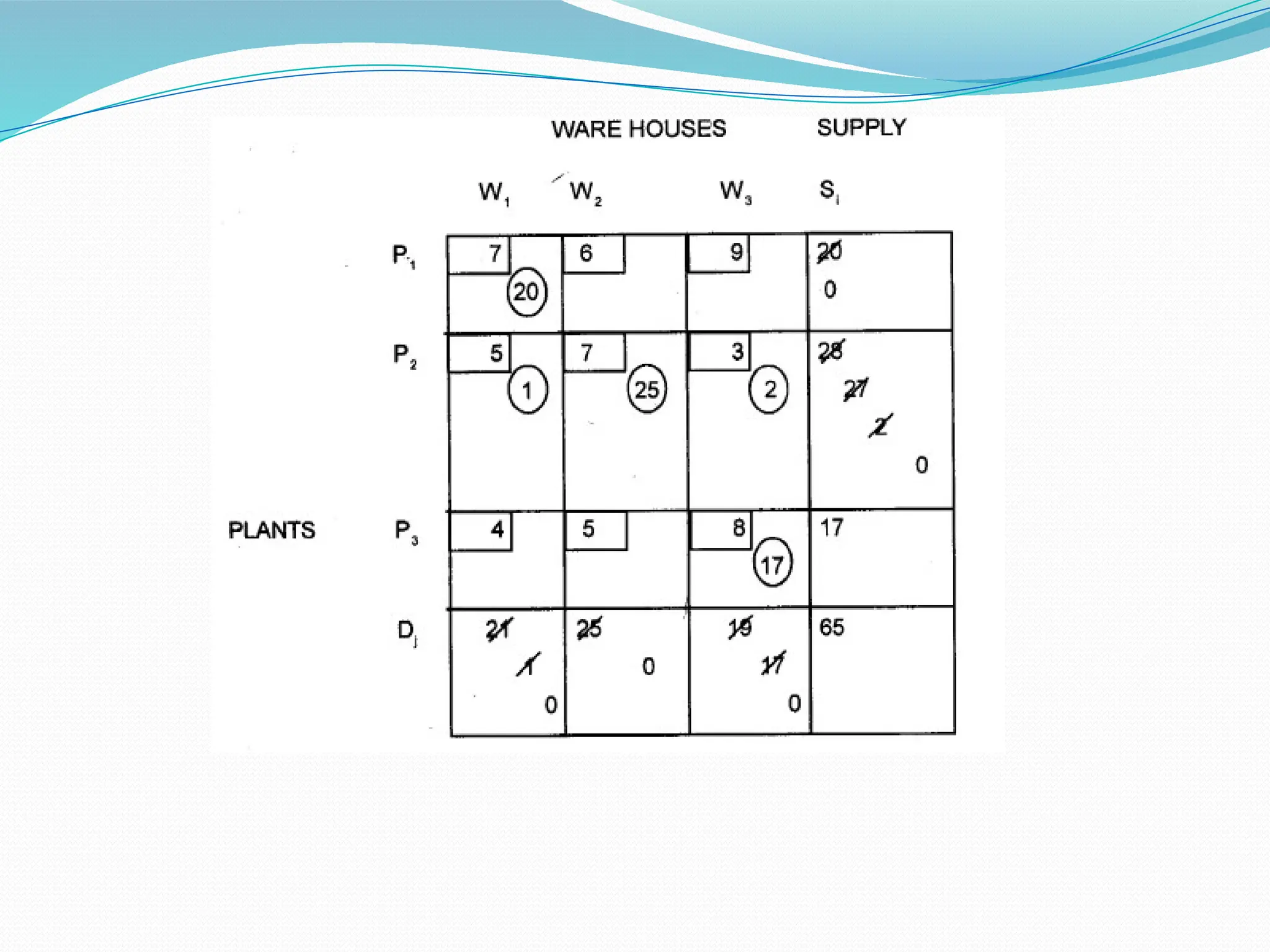 WARE HOUSES SUPPLY

PLANTS

|  | $W_1$ | $W_2$ | $W_3$ | $S_i$ |
|---|---|---|---|---|
| $P_1$ | 7 20 | 6 | 9 | 20 0 |
| $P_2$ | 5 1 | 7 25 | 3 2 | 28 27 2 0 |
| $P_3$ | 4 | 5 | 8 17 | 17 |
| $D_j$ | 21 1 0 | 25 0 | 19 17 0 | 65 |